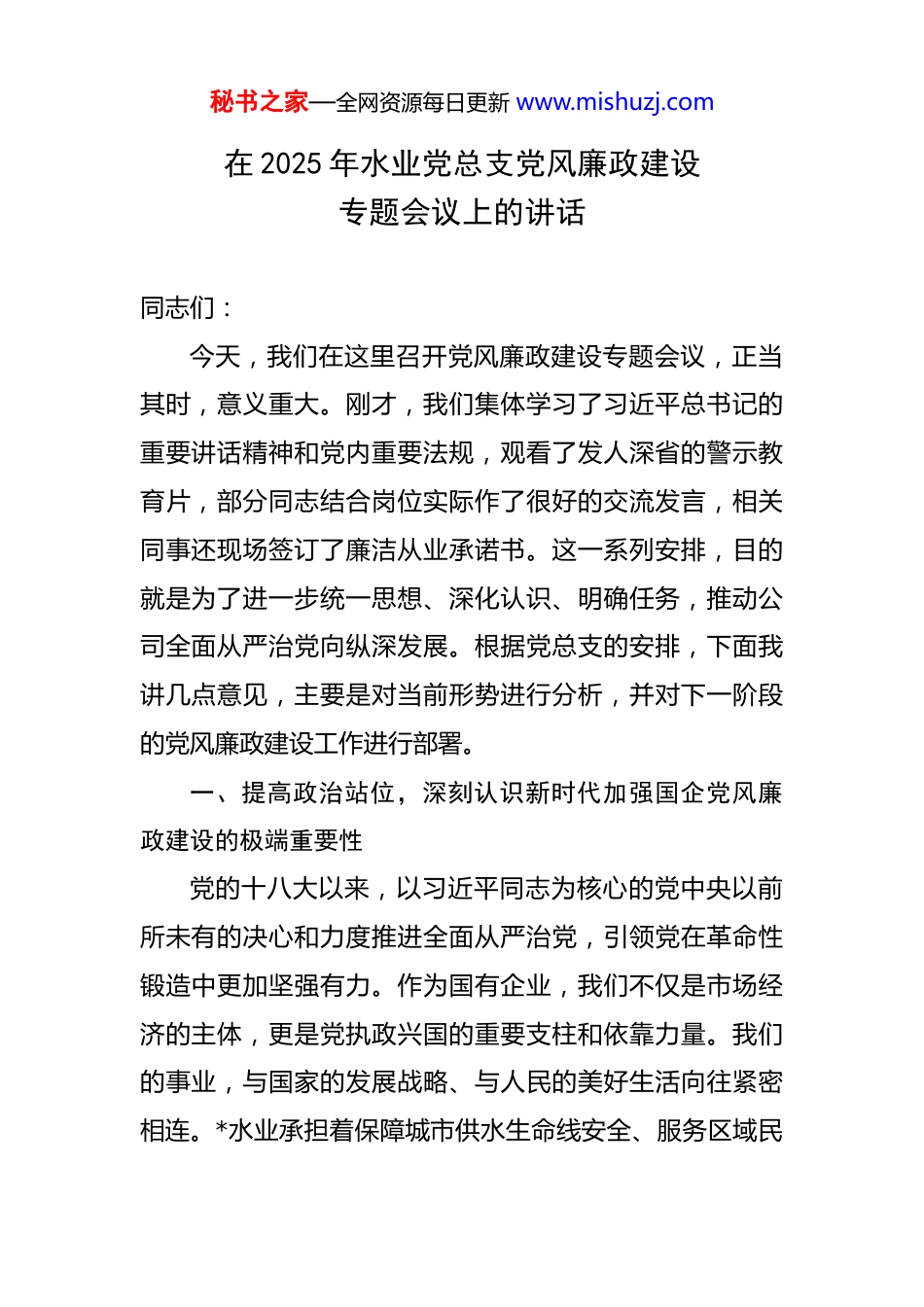 秘书之家—全网资源每日更新 www.mishuzj.com

在 2025 年水业党总支党风廉政建设专题会议上的讲话

同志们：

今天，我们在这里召开党风廉政建设专题会议，正当其时，意义重大。刚才，我们集体学习了习近平总书记的重要讲话精神和党内重要法规，观看了发人深省的警示教育片，部分同志结合岗位实际作了很好的交流发言，相关同事还现场签订了廉洁从业承诺书。这一系列安排，目的就是为了进一步统一思想、深化认识、明确任务，推动公司全面从严治党向纵深发展。根据党总支的安排，下面我讲几点意见，主要是对当前形势进行分析，并对下一阶段的党风廉政建设工作进行部署。

一、提高政治站位，深刻认识新时代加强国企党风廉政建设的极端重要性

党的十八大以来，以习近平同志为核心的党中央以前所未有的决心和力度推进全面从严治党，引领党在革命性锻造中更加坚强有力。作为国有企业，我们不仅是市场经济的主体，更是党执政兴国的重要支柱和依靠力量。我们的事业，与国家的发展战略、与人民的美好生活向往紧密相连。*水业承担着保障城市供水生命线安全、服务区域民